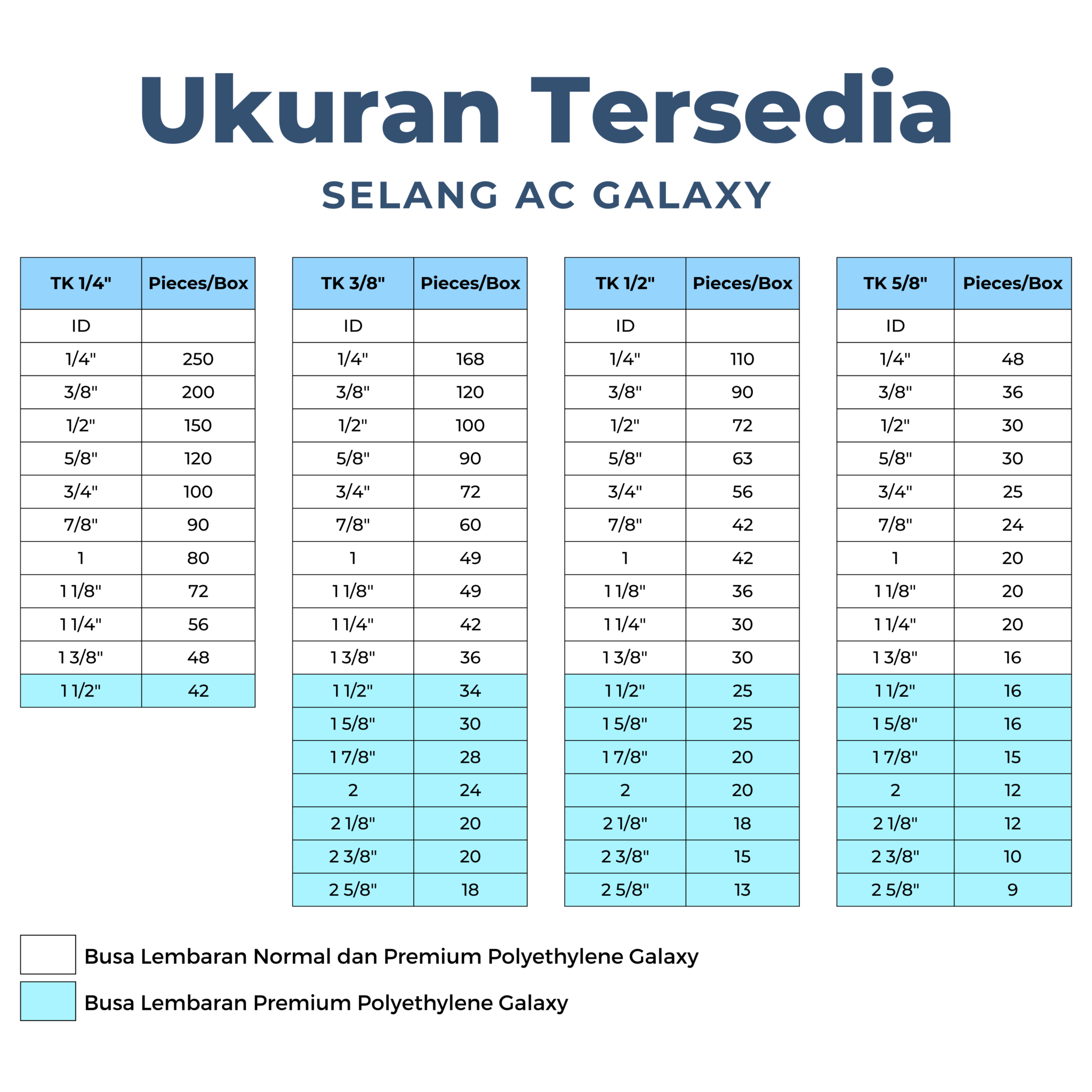 Ukuran Tersedia

SELANG AC GALAXY

| TK 1/4" | Pieces/Box |
|---|---|
| ID | |
| 1/4" | 250 |
| 3/8" | 200 |
| 1/2" | 150 |
| 5/8" | 120 |
| 3/4" | 100 |
| 7/8" | 90 |
| 1 | 80 |
| 1 1/8" | 72 |
| 1 1/4" | 56 |
| 1 3/8" | 48 |
| 1 1/2" | 42 |

| TK 3/8" | Pieces/Box |
|---|---|
| ID | |
| 1/4" | 168 |
| 3/8" | 120 |
| 1/2" | 100 |
| 5/8" | 90 |
| 3/4" | 72 |
| 7/8" | 60 |
| 1 | 49 |
| 1 1/8" | 49 |
| 1 1/4" | 42 |
| 1 3/8" | 36 |
| 1 1/2" | 34 |
| 1 5/8" | 30 |
| 1 7/8" | 28 |
| 2 | 24 |
| 2 1/8" | 20 |
| 2 3/8" | 20 |
| 2 5/8" | 18 |

| TK 1/2" | Pieces/Box |
|---|---|
| ID | |
| 1/4" | 110 |
| 3/8" | 90 |
| 1/2" | 72 |
| 5/8" | 63 |
| 3/4" | 56 |
| 7/8" | 42 |
| 1 | 42 |
| 1 1/8" | 36 |
| 1 1/4" | 30 |
| 1 3/8" | 30 |
| 1 1/2" | 25 |
| 1 5/8" | 25 |
| 1 7/8" | 20 |
| 2 | 20 |
| 2 1/8" | 18 |
| 2 3/8" | 15 |
| 2 5/8" | 13 |

| TK 5/8" | Pieces/Box |
|---|---|
| ID | |
| 1/4" | 48 |
| 3/8" | 36 |
| 1/2" | 30 |
| 5/8" | 30 |
| 3/4" | 25 |
| 7/8" | 24 |
| 1 | 20 |
| 1 1/8" | 20 |
| 1 1/4" | 20 |
| 1 3/8" | 16 |
| 1 1/2" | 16 |
| 1 5/8" | 16 |
| 1 7/8" | 15 |
| 2 | 12 |
| 2 1/8" | 12 |
| 2 3/8" | 10 |
| 2 5/8" | 9 |

Busa Lembaran Normal dan Premium Polyethylene Galaxy

Busa Lembaran Premium Polyethylene Galaxy